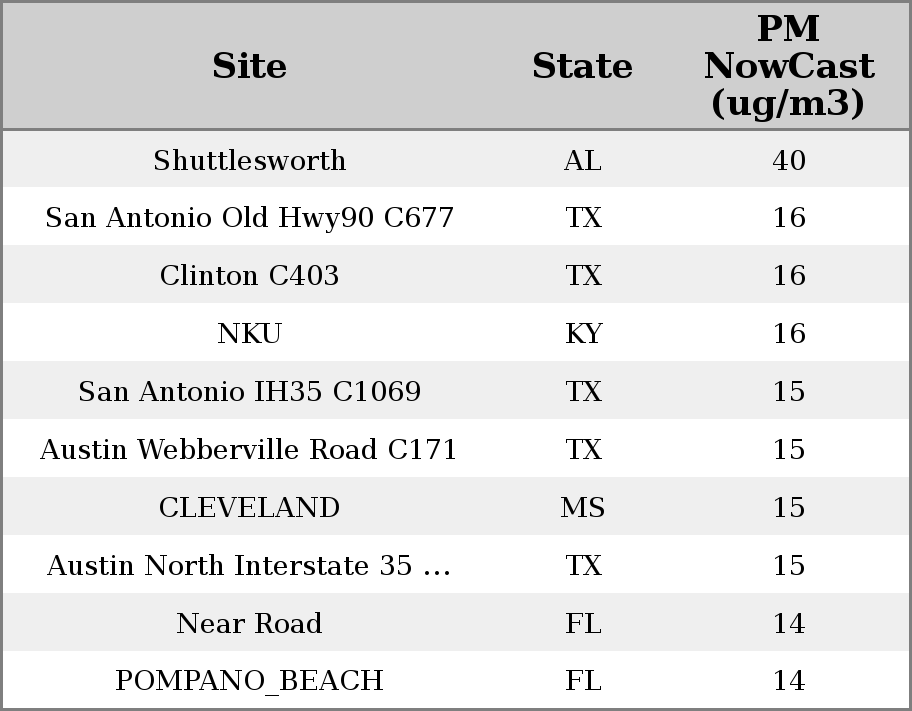 | Site | State | PM NowCast (ug/m3) |
|---|---|---|
| Shuttlesworth | AL | 40 |
| San Antonio Old Hwy90 C677 | TX | 16 |
| Clinton C403 | TX | 16 |
| NKU | KY | 16 |
| San Antonio IH35 C1069 | TX | 15 |
| Austin Webberville Road C171 | TX | 15 |
| CLEVELAND | MS | 15 |
| Austin North Interstate 35 ... | TX | 15 |
| Near Road | FL | 14 |
| POMPANO_BEACH | FL | 14 |